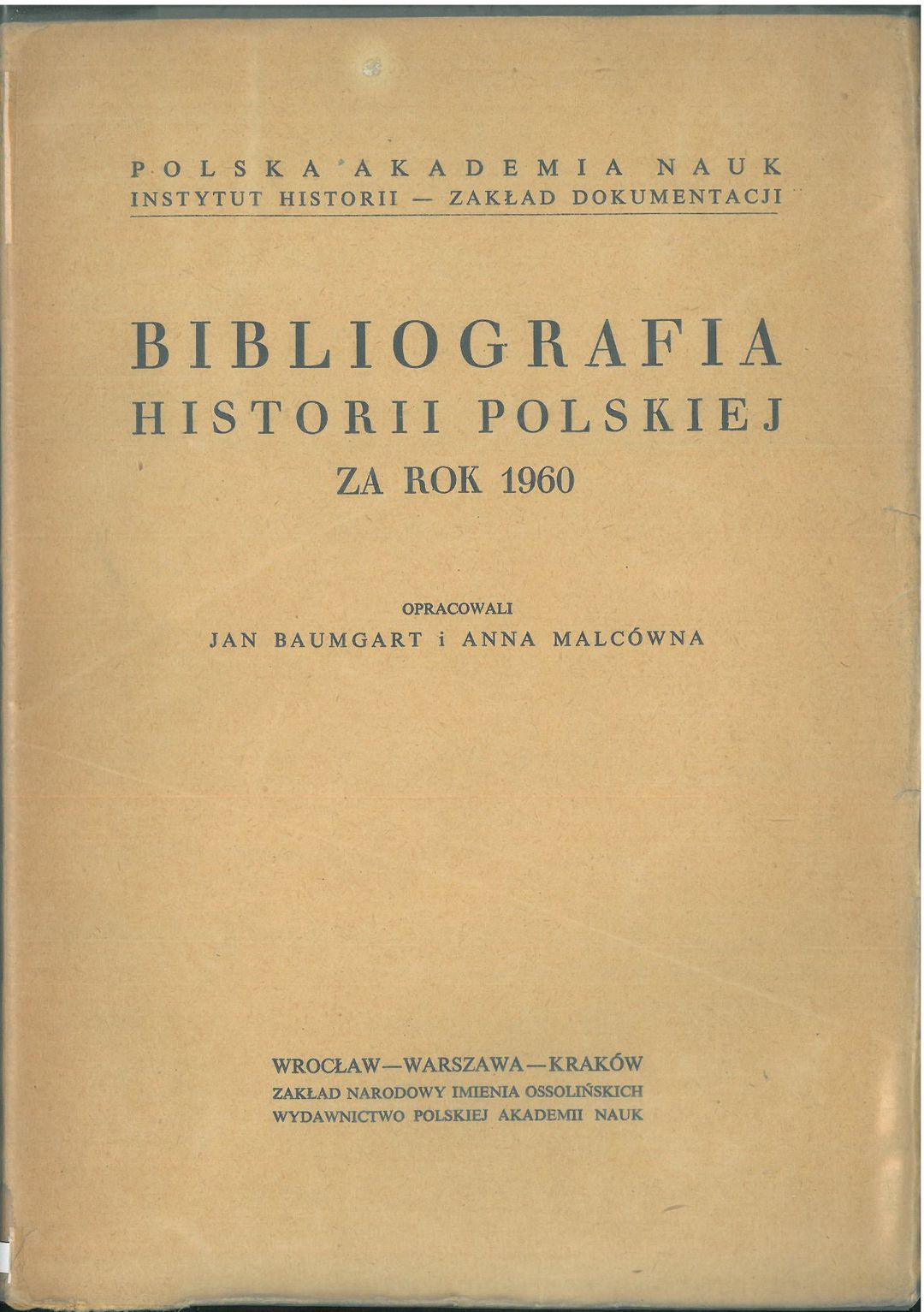 POLSKA AKADEMIA NAUK
INSTYTUT HISTORII — ZAKŁAD DOKUMENTACJI

BIBLIOGRAFIA
HISTORII POLSKIEJ
ZA ROK 1960

OPRACOWALI
JAN BAUMGART i ANNA MALCÓWNA

WROCŁAW—WARSZAWA—KRAKÓW
ZAKŁAD NARODOWY IMIENIA OSSOLIŃSKICH
WYDAWNICTWO POLSKIEJ AKADEMII NAUK